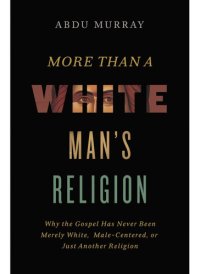 ABDU MURRAY

MORE THAN A

WHITE

MAN'S

RELIGION

Why the Gospel Has Never Been Merely White, Male-Centered, or Just Another Religion